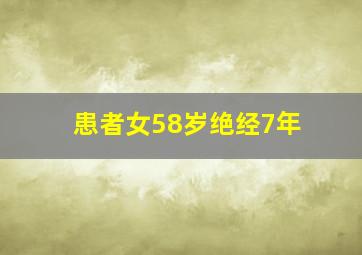 患者女58岁绝经7年